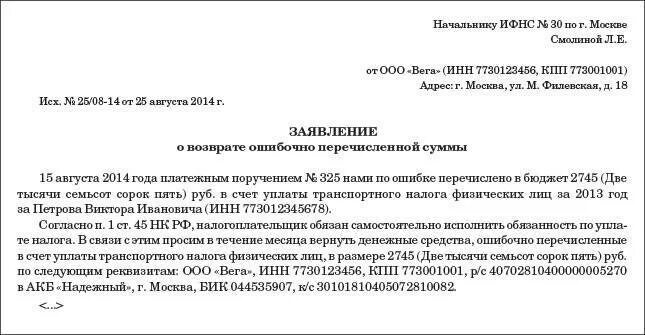 Начальнику ИФНС № 30 по г. Москве
Смолиной Л.Е.

от ООО «Вега» (ИНН 7730123456, КПП 773001001)
Адрес: г. Москва, ул. М. Филевская, д. 18

Исх. № 25/08-14 от 25 августа 2014 г.

ЗАЯВЛЕНИЕ
о возврате ошибочно перечисленной суммы

15 августа 2014 года платежным поручением № 325 нами по ошибке перечислено в бюджет 2745 (Две тысячи семьсот сорок пять) руб. в счет уплаты транспортного налога физических лиц за 2013 год за Петрова Виктора Ивановича (ИНН 773012345678).

Согласно п. 1 ст. 45 НК РФ, налогоплательщик обязан самостоятельно исполнить обязанность по уплате налога. В связи с этим просим в течение месяца вернуть денежные средства, ошибочно перечисленные в счет уплаты транспортного налога физических лиц, в размере 2745 (Две тысячи семьсот сорок пять) руб. по следующим реквизитам: ООО «Вега», ИНН 7730123456, КПП 773001001, р/с 40702810400000005270 в АКБ «Надежный», г. Москва, БИК 044535907, к/с 30101810405072810082.

<...>